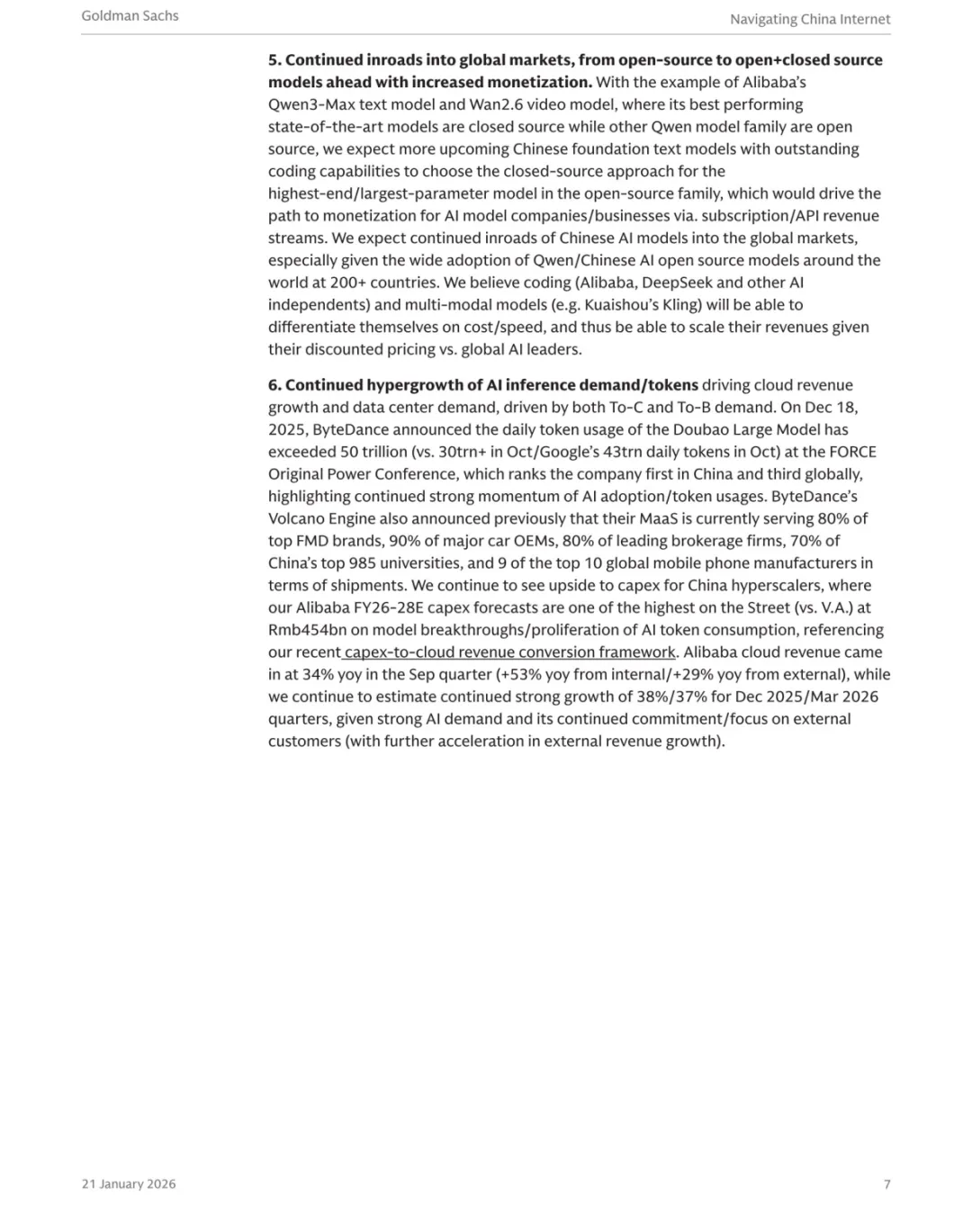 Goldman Sachs

Navigating China Internet

**5. Continued inroads into global markets, from open-source to open+closed source models ahead with increased monetization.** With the example of Alibaba's Qwen3-Max text model and Wan2.6 video model, where its best performing state-of-the-art models are closed source while other Qwen model family are open source, we expect more upcoming Chinese foundation text models with outstanding coding capabilities to choose the closed-source approach for the highest-end/largest-parameter model in the open-source family, which would drive the path to monetization for AI model companies/businesses via. subscription/API revenue streams. We expect continued inroads of Chinese AI models into the global markets, especially given the wide adoption of Qwen/Chinese AI open source models around the world at 200+ countries. We believe coding (Alibaba, DeepSeek and other AI independents) and multi-modal models (e.g. Kuaishou's Kling) will be able to differentiate themselves on cost/speed, and thus be able to scale their revenues given their discounted pricing vs. global AI leaders.

**6. Continued hypergrowth of AI inference demand/tokens** driving cloud revenue growth and data center demand, driven by both To-C and To-B demand. On Dec 18, 2025, ByteDance announced the daily token usage of the Doubao Large Model has exceeded 50 trillion (vs. 30trn+ in Oct/Google's 43trn daily tokens in Oct) at the FORCE Original Power Conference, which ranks the company first in China and third globally, highlighting continued strong momentum of AI adoption/token usages. ByteDance's Volcano Engine also announced previously that their MaaS is currently serving 80% of top FMD brands, 90% of major car OEMs, 80% of leading brokerage firms, 70% of China's top 985 universities, and 9 of the top 10 global mobile phone manufacturers in terms of shipments. We continue to see upside to capex for China hyperscalers, where our Alibaba FY26-28E capex forecasts are one of the highest on the Street (vs. V.A.) at Rmb454bn on model breakthroughs/proliferation of AI token consumption, referencing our recent capex-to-cloud revenue conversion framework. Alibaba cloud revenue came in at 34% yoy in the Sep quarter (+53% yoy from internal/+29% yoy from external), while we continue to estimate continued strong growth of 38%/37% for Dec 2025/Mar 2026 quarters, given strong AI demand and its continued commitment/focus on external customers (with further acceleration in external revenue growth).

21 January 2026

7